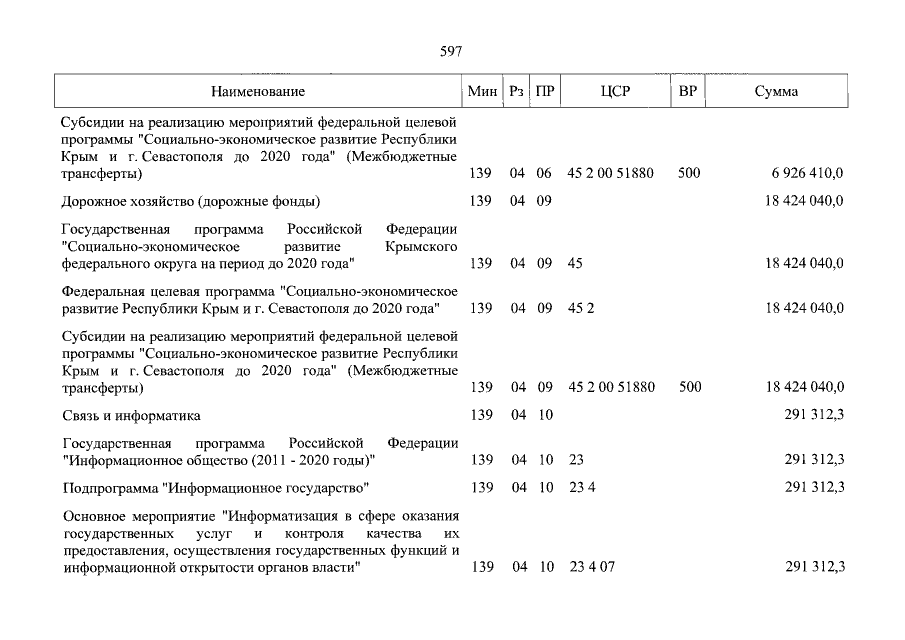 597

| Наименование | Мин | Рз | ПР | ЦСР | ВР | Сумма |
|---|---|---|---|---|---|---|
| Субсидии на реализацию мероприятий федеральной целевой программы "Социально-экономическое развитие Республики Крым и г. Севастополя до 2020 года" (Межбюджетные трансферты) | 139 | 04 | 06 | 45 2 00 51880 | 500 | 6 926 410,0 |
| Дорожное хозяйство (дорожные фонды) | 139 | 04 | 09 | | | 18 424 040,0 |
| Государственная программа Российской Федерации "Социально-экономическое развитие Крымского федерального округа на период до 2020 года" | 139 | 04 | 09 | 45 | | 18 424 040,0 |
| Федеральная целевая программа "Социально-экономическое развитие Республики Крым и г. Севастополя до 2020 года" | 139 | 04 | 09 | 45 2 | | 18 424 040,0 |
| Субсидии на реализацию мероприятий федеральной целевой программы "Социально-экономическое развитие Республики Крым и г. Севастополя до 2020 года" (Межбюджетные трансферты) | 139 | 04 | 09 | 45 2 00 51880 | 500 | 18 424 040,0 |
| Связь и информатика | 139 | 04 | 10 | | | 291 312,3 |
| Государственная программа Российской Федерации "Информационное общество (2011 - 2020 годы)" | 139 | 04 | 10 | 23 | | 291 312,3 |
| Подпрограмма "Информационное государство" | 139 | 04 | 10 | 23 4 | | 291 312,3 |
| Основное мероприятие "Информатизация в сфере оказания государственных услуг и контроля качества их предоставления, осуществления государственных функций и информационной открытости органов власти" | 139 | 04 | 10 | 23 4 07 | | 291 312,3 |